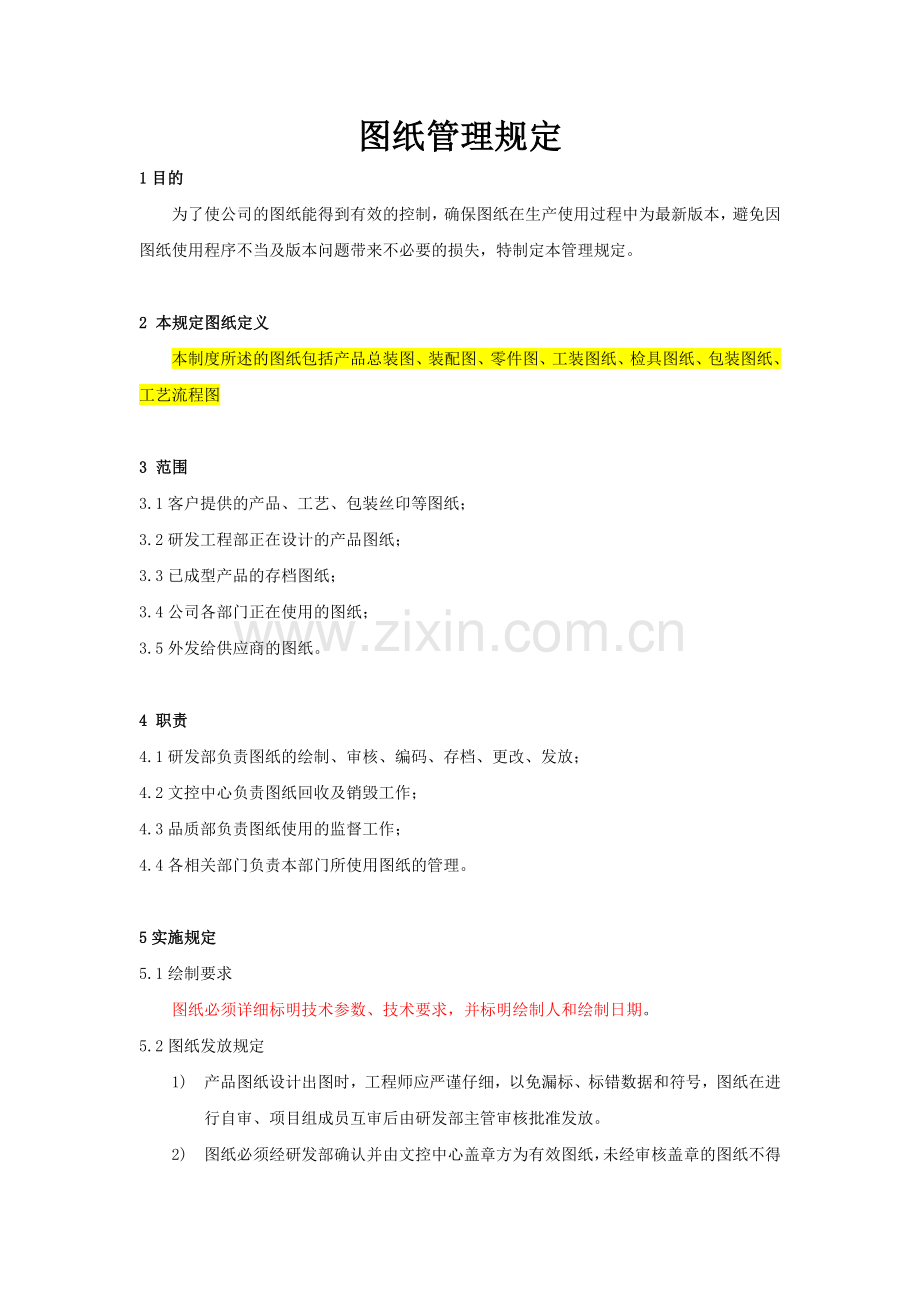 图纸管理规定

1 目的

为了使公司的图纸能得到有效的控制，确保图纸在生产使用过程中为最新版本，避免因图纸使用程序不当及版本问题带来不必要的损失，特制定本管理规定。

2 本规定图纸定义

本制度所述的图纸包括产品总装图、装配图、零件图、工装图纸、检具图纸、包装图纸、工艺流程图

3 范围

3.1 客户提供的产品、工艺、包装丝印等图纸；

3.2 研发工程部正在设计的产品图纸；

3.3 已成型产品的存档图纸；

3.4 公司各部门正在使用的图纸；

3.5 外发给供应商的图纸。

www.zixin.com.cn

4 职责

4.1 研发部负责图纸的绘制、审核、编码、存档、更改、发放；

4.2 文控中心负责图纸回收及销毁工作；

4.3 品质部负责图纸使用的监督工作；

4.4 各相关部门负责本部门所使用图纸的管理。

5 实施规定

5.1 绘制要求

图纸必须详细标明技术参数、技术要求，并标明绘制人和绘制日期。

5.2 图纸发放规定

1) 产品图纸设计出图时，工程师应严谨仔细，以免漏标、标错数据和符号，图纸在进行自审、项目组成员互审后由研发部主管审核批准发放。

2) 图纸必须经研发部确认并由文控中心盖章方为有效图纸，未经审核盖章的图纸不得